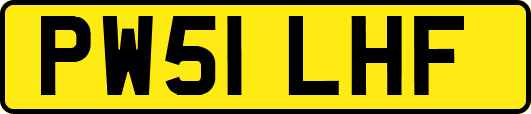 PW51 LHF